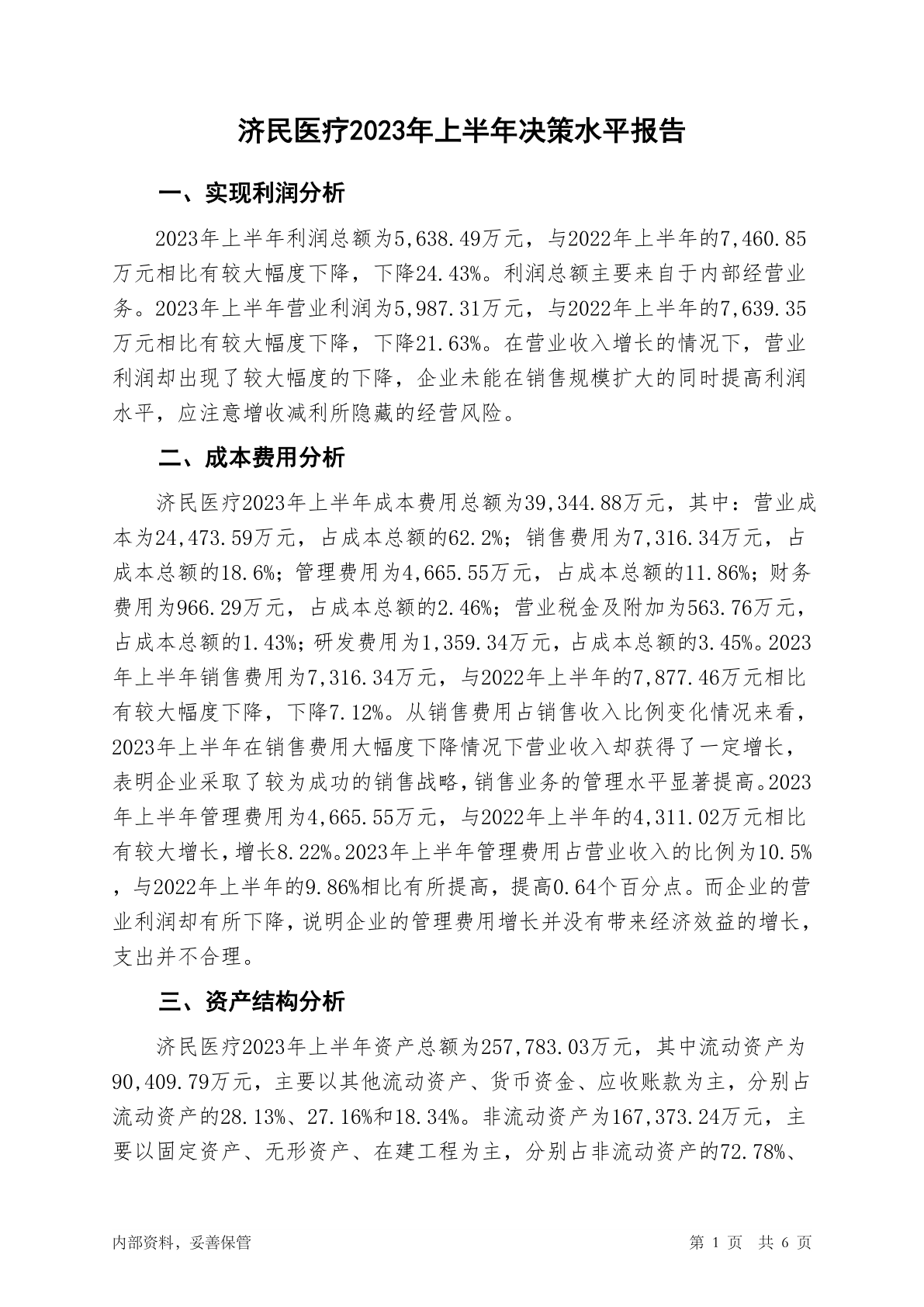 济民医疗2023年上半年决策水平报告

一、实现利润分析

2023年上半年利润总额为5,638.49万元，与2022年上半年的7,460.85万元相比有较大幅度下降，下降24.43%。利润总额主要来自于内部经营业务。2023年上半年营业利润为5,987.31万元，与2022年上半年的7,639.35万元相比有较大幅度下降，下降21.63%。在营业收入增长的情况下，营业利润却出现了较大幅度的下降，企业未能在销售规模扩大的同时提高利润水平，应注意增收减利所隐藏的经营风险。

二、成本费用分析

济民医疗2023年上半年成本费用总额为39,344.88万元，其中：营业成本为24,473.59万元，占成本总额的62.2%；销售费用为7,316.34万元，占成本总额的18.6%；管理费用为4,665.55万元，占成本总额的11.86%；财务费用为966.29万元，占成本总额的2.46%；营业税金及附加为563.76万元，占成本总额的1.43%；研发费用为1,359.34万元，占成本总额的3.45%。2023年上半年销售费用为7,316.34万元，与2022年上半年的7,877.46万元相比有较大幅度下降，下降7.12%。从销售费用占销售收入比例变化情况来看，2023年上半年在销售费用大幅度下降情况下营业收入却获得了一定增长，表明企业采取了较为成功的销售战略，销售业务的管理水平显著提高。2023年上半年管理费用为4,665.55万元，与2022年上半年的4,311.02万元相比有较大增长，增长8.22%。2023年上半年管理费用占营业收入的比例为10.5%，与2022年上半年的9.86%相比有所提高，提高0.64个百分点。而企业的营业利润却有所下降，说明企业的管理费用增长并没有带来经济效益的增长，支出并不合理。

三、资产结构分析

济民医疗2023年上半年资产总额为257,783.03万元，其中流动资产为90,409.79万元，主要以其他流动资产、货币资金、应收账款为主，分别占流动资产的28.13%、27.16%和18.34%。非流动资产为167,373.24万元，主要以固定资产、无形资产、在建工程为主，分别占非流动资产的72.78%、

内部资料，妥善保管

第 1 页 共 6 页